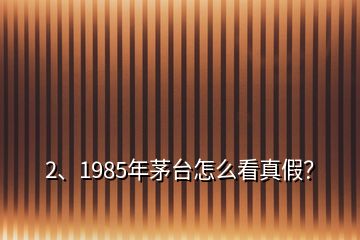 2、1985年茅台怎么看真假?